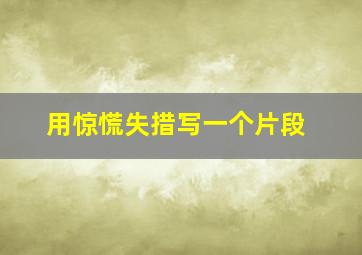 用惊慌失措写一个片段